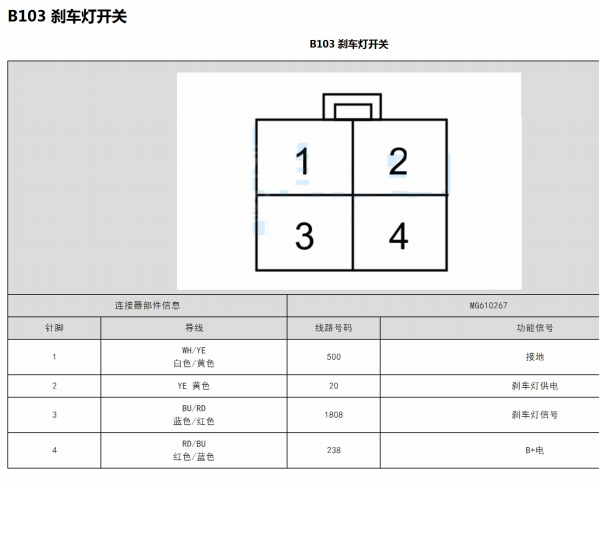 B103 刹车灯开关

B103 刹车灯开关

1 2
3 4

| 连接器部件信息 | | MG610267 | |
|---|---|---|---|
| 针脚 | 导线 | 线路号码 | 功能信号 |
| 1 | WH/YE 白色/黄色 | 500 | 接地 |
| 2 | YE 黄色 | 20 | 刹车灯供电 |
| 3 | BU/RD 蓝色/红色 | 1808 | 刹车灯信号 |
| 4 | RD/BU 红色/蓝色 | 238 | B+电 |